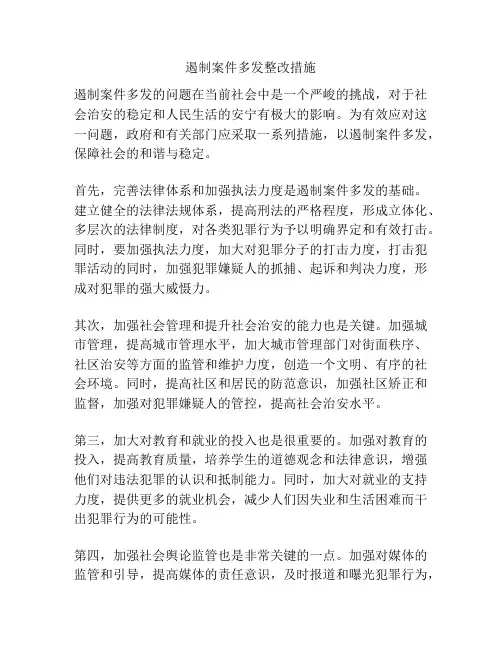 遏制案件多发整改措施

遏制案件多发的问题在当前社会中是一个严峻的挑战，对于社会治安的稳定和人民生活的安宁有极大的影响。为有效应对这一问题，政府和有关部门应采取一系列措施，以遏制案件多发，保障社会的和谐与稳定。

首先，完善法律体系和加强执法力度是遏制案件多发的基础。建立健全的法律法规体系，提高刑法的严格程度，形成立体化、多层次的法律制度，对各类犯罪行为予以明确界定和有效打击。同时，要加强执法力度，加大对犯罪分子的打击力度，打击犯罪活动的同时，加强犯罪嫌疑人的抓捕、起诉和判决力度，形成对犯罪的强大威慑力。

其次，加强社会管理和提升社会治安的能力也是关键。加强城市管理，提高城市管理水平，加大城市管理部门对街面秩序、社区治安等方面的监管和维护力度，创造一个文明、有序的社会环境。同时，提高社区和居民的防范意识，加强社区矫正和监督，加强对犯罪嫌疑人的管控，提高社会治安水平。

第三，加大对教育和就业的投入也是很重要的。加强对教育的投入，提高教育质量，培养学生的道德观念和法律意识，增强他们对违法犯罪的认识和抵制能力。同时，加大对就业的支持力度，提供更多的就业机会，减少人们因失业和生活困难而干出犯罪行为的可能性。

第四，加强社会舆论监管也是非常关键的一点。加强对媒体的监管和引导，提高媒体的责任意识，及时报道和曝光犯罪行为，